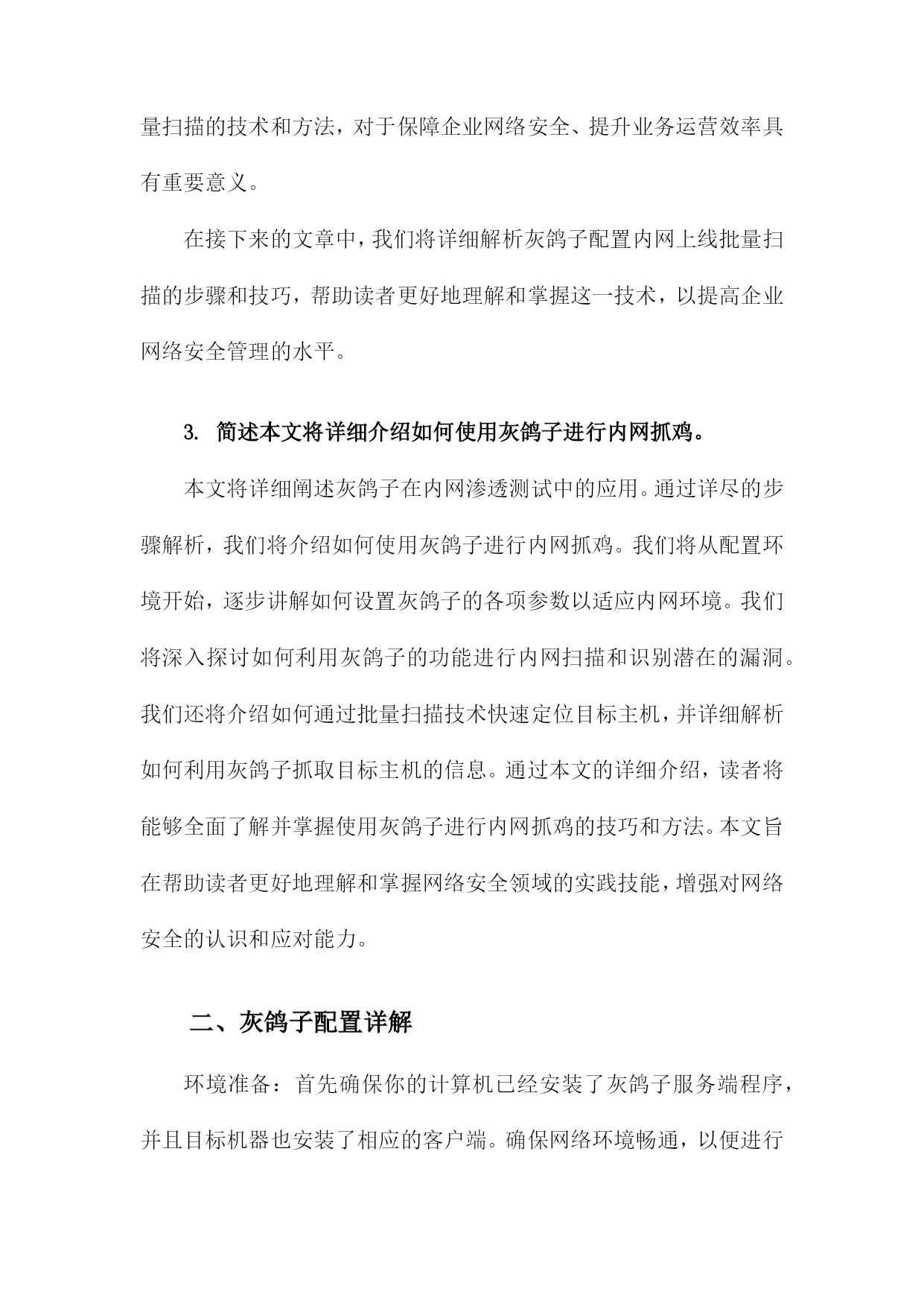 量扫描的技术和方法，对于保障企业网络安全、提升业务运营效率具有重要意义。

在接下来的文章中，我们将详细解析灰鸽子配置内网上线批量扫描的步骤和技巧，帮助读者更好地理解和掌握这一技术，以提高企业网络安全管理的水平。

3. 简述本文将详细介绍如何使用灰鸽子进行内网抓鸡。

本文将详细阐述灰鸽子在内网渗透测试中的应用。通过详尽的步骤解析，我们将介绍如何使用灰鸽子进行内网抓鸡。我们将从配置环境开始，逐步讲解如何设置灰鸽子的各项参数以适应内网环境。我们将深入探讨如何利用灰鸽子的功能进行内网扫描和识别潜在的漏洞。我们还将介绍如何通过批量扫描技术快速定位目标主机，并详细解析如何利用灰鸽子抓取目标主机的信息。通过本文的详细介绍，读者将能够全面了解并掌握使用灰鸽子进行内网抓鸡的技巧和方法。本文旨在帮助读者更好地理解和掌握网络安全领域的实践技能，增强对网络安全的认识和应对能力。

二、灰鸽子配置详解

环境准备：首先确保你的计算机已经安装了灰鸽子服务端程序，并且目标机器也安装了相应的客户端。确保网络环境畅通，以便进行